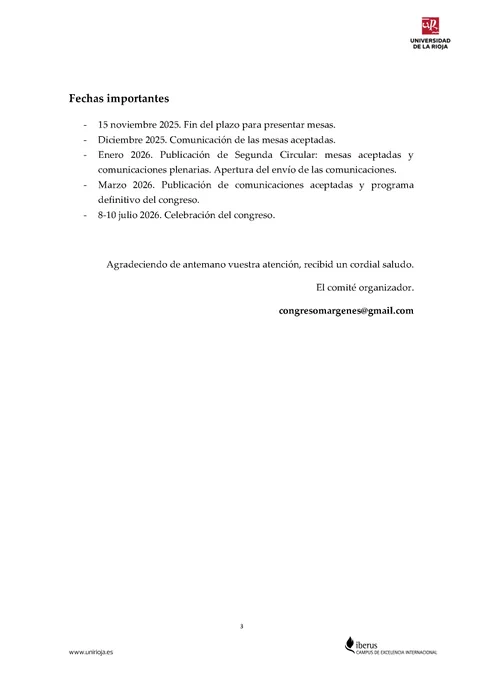 UNIVERSIDAD DE LA RIOJA

Fechas importantes

- 15 noviembre 2025. Fin del plazo para presentar mesas.
- Diciembre 2025. Comunicación de las mesas aceptadas.
- Enero 2026. Publicación de Segunda Circular: mesas aceptadas y comunicaciones plenarias. Apertura del envío de las comunicaciones.
- Marzo 2026. Publicación de comunicaciones aceptadas y programa definitivo del congreso.
- 8-10 julio 2026. Celebración del congreso.

Agradeciendo de antemano vuestra atención, recibid un cordial saludo.

El comité organizador.

congresomargenes@gmail.com

3

www.unirioja.es

iberus CAMPUS DE EXCELENCIA INTERNACIONAL